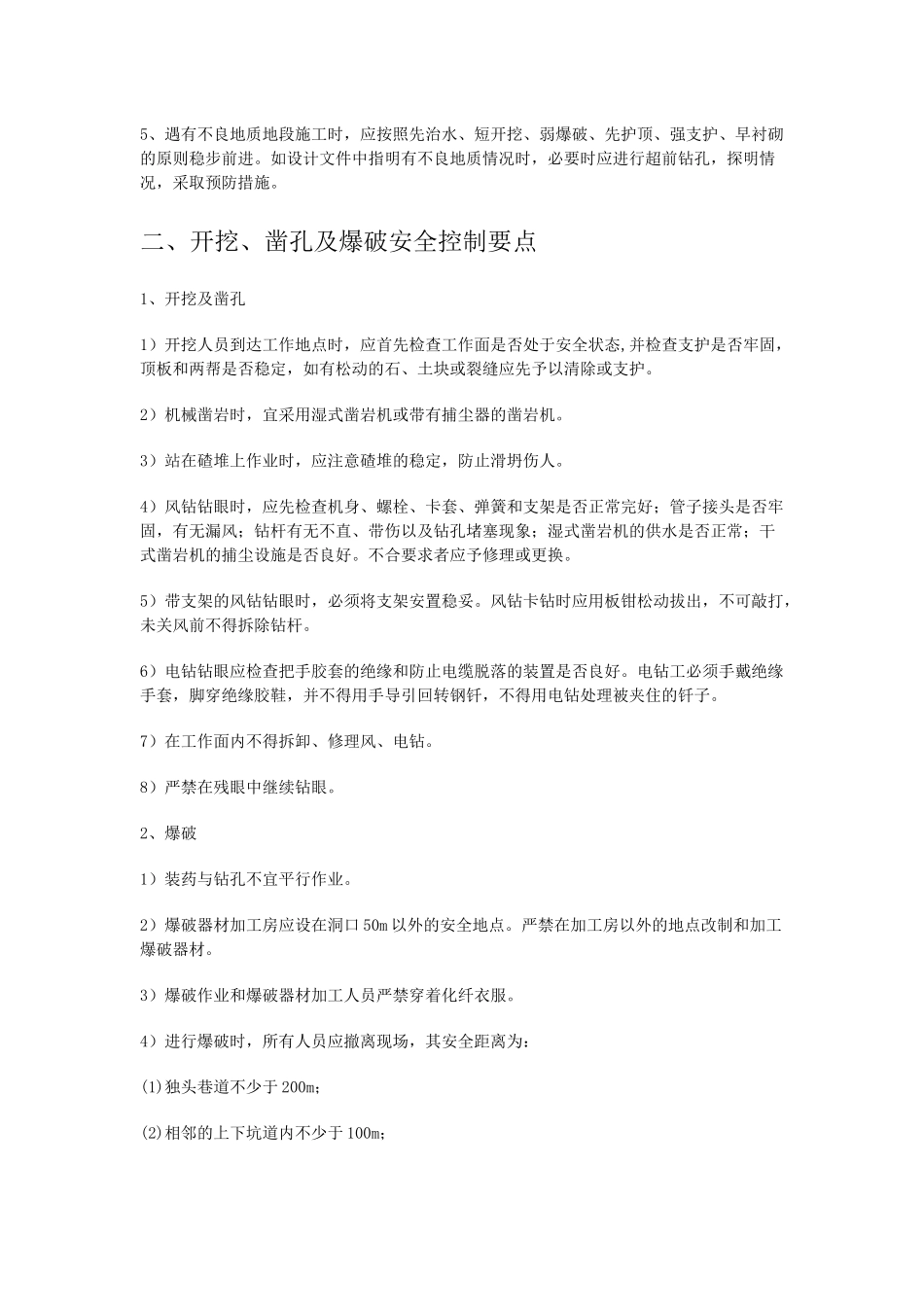 5、遇有不良地质地段施工时，应按照先治水、短开挖、弱爆破、先护顶、强支护、早衬砌的原则稳步前进。如设计文件中指明有不良地质情况时，必要时应进行超前钻孔，探明情况，采取预防措施。

二、开挖、凿孔及爆破安全控制要点

1、开挖及凿孔

1）开挖人员到达工作地点时，应首先检查工作面是否处于安全状态,并检查支护是否牢固，顶板和两帮是否稳定，如有松动的石、土块或裂缝应先予以清除或支护。

2）机械凿岩时，宜采用湿式凿岩机或带有捕尘器的凿岩机。

3）站在碴堆上作业时，应注意碴堆的稳定，防止滑坍伤人。

4）风钻钻眼时，应先检查机身、螺栓、卡套、弹簧和支架是否正常完好；管子接头是否牢固，有无漏风；钻杆有无不直、带伤以及钻孔堵塞现象；湿式凿岩机的供水是否正常；干式凿岩机的捕尘设施是否良好。不合要求者应予修理或更换。

5）带支架的风钻钻眼时，必须将支架安置稳妥。风钻卡钻时应用板钳松动拔出，不可敲打，未关风前不得拆除钻杆。

6）电钻钻眼应检查把手胶套的绝缘和防止电缆脱落的装置是否良好。电钻工必须手戴绝缘手套，脚穿绝缘胶鞋，并不得用手导引回转钢钎，不得用电钻处理被夹住的钎子。

7）在工作面内不得拆卸、修理风、电钻。

8）严禁在残眼中继续钻眼。

2、爆破

1）装药与钻孔不宜平行作业。

2）爆破器材加工房应设在洞口50m以外的安全地点。严禁在加工房以外的地点改制和加工爆破器材。

3）爆破作业和爆破器材加工人员严禁穿着化纤衣服。

4）进行爆破时，所有人员应撤离现场，其安全距离为：

(1)独头巷道不少于200m;

(2)相邻的上下坑道内不少于100m;